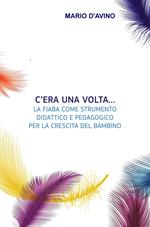 MARIO D'AVINO

C'ERA UNA VOLTA...
LA FIABA COME STRUMENTO DIDATTICO E PEDAGOGICO PER LA CRESCITA DEL BAMBINO